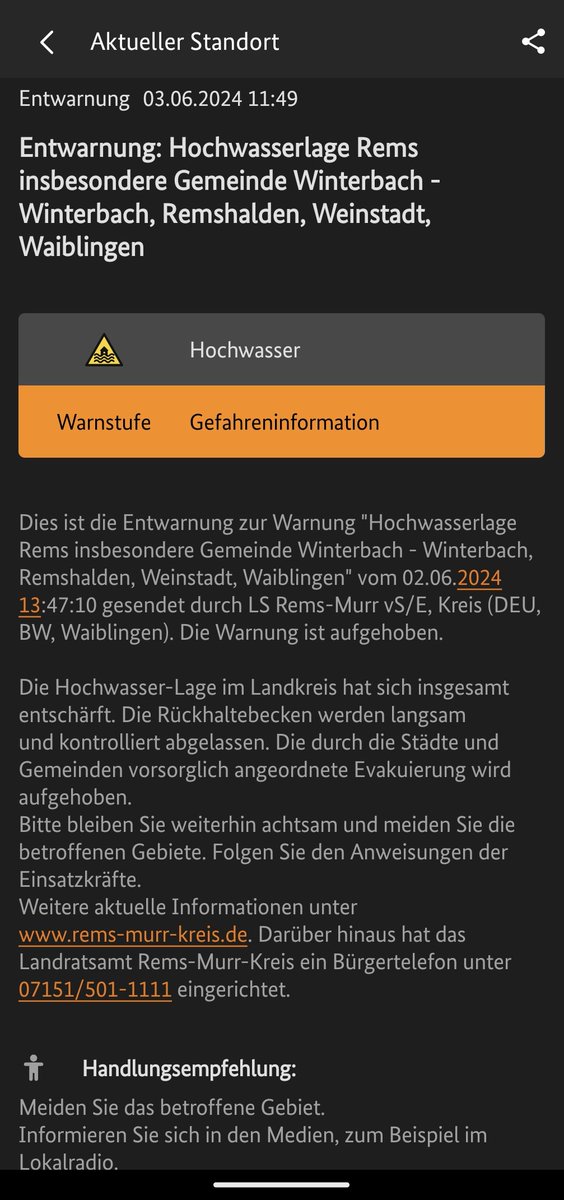 Aktueller Standort

Entwarnung 03.06.2024 11:49

Entwarnung: Hochwasserlage Rems insbesondere Gemeinde Winterbach - Winterbach, Remshalden, Weinstadt, Waiblingen

Hochwasser

Warnstufe Gefahreninformation

Dies ist die Entwarnung zur Warnung "Hochwasserlage Rems insbesondere Gemeinde Winterbach - Winterbach, Remshalden, Weinstadt, Waiblingen" vom 02.06.2024 13:47:10 gesendet durch LS Rems-Murr vS/E, Kreis (DEU, BW, Waiblingen). Die Warnung ist aufgehoben.

Die Hochwasser-Lage im Landkreis hat sich insgesamt entschärft. Die Rückhaltebecken werden langsam und kontrolliert abgelassen. Die durch die Städte und Gemeinden vorsorglich angeordnete Evakuierung wird aufgehoben.
Bitte bleiben Sie weiterhin achtsam und meiden Sie die betroffenen Gebiete. Folgen Sie den Anweisungen der Einsatzkräfte.
Weitere aktuelle Informationen unter www.rems-murr-kreis.de. Darüber hinaus hat das Landratsamt Rems-Murr-Kreis ein Bürgertelefon unter 07151/501-1111 eingerichtet.

Handlungsempfehlung:

Meiden Sie das betroffene Gebiet.
Informieren Sie sich in den Medien, zum Beispiel im Lokalradio.